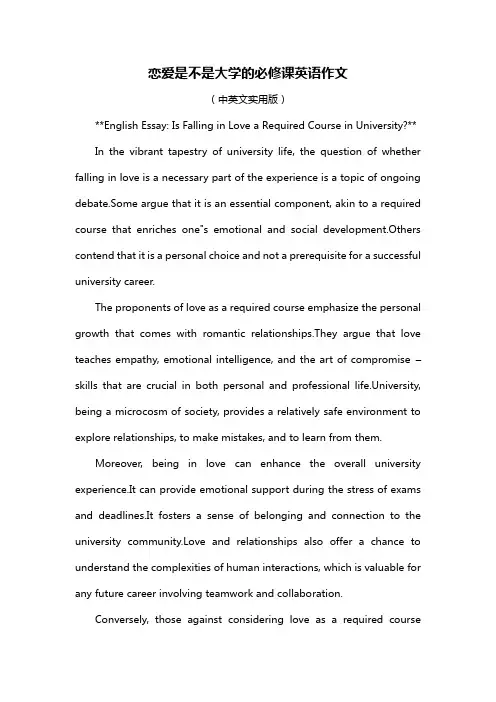 恋爱是不是大学的必修课英语作文

（中英文实用版）

**English Essay: Is Falling in Love a Required Course in University?**

In the vibrant tapestry of university life, the question of whether falling in love is a necessary part of the experience is a topic of ongoing debate.Some argue that it is an essential component, akin to a required course that enriches one"s emotional and social development.Others contend that it is a personal choice and not a prerequisite for a successful university career.

The proponents of love as a required course emphasize the personal growth that comes with romantic relationships.They argue that love teaches empathy, emotional intelligence, and the art of compromise – skills that are crucial in both personal and professional life.University, being a microcosm of society, provides a relatively safe environment to explore relationships, to make mistakes, and to learn from them.

Moreover, being in love can enhance the overall university experience.It can provide emotional support during the stress of exams and deadlines.It fosters a sense of belonging and connection to the university community.Love and relationships also offer a chance to understand the complexities of human interactions, which is valuable for any future career involving teamwork and collaboration.

Conversely, those against considering love as a required course